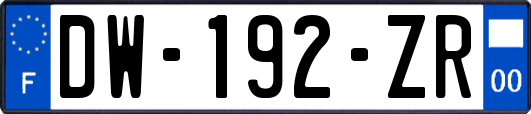 F
DW-192-ZR
00